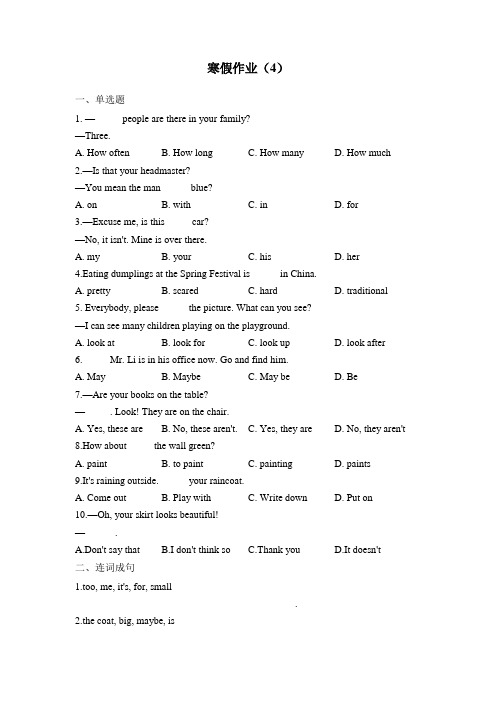 寒假作业（4）

一、单选题

1. — people are there in your family?

—Three.

A. How often B. How long C. How many D. How much

2.—Is that your headmaster?

—You mean the man blue?

A. on B. with C. in D. for

3.—Excuse me, is this car?

—No, it isn't. Mine is over there.

A. my B. your C. his D. her

4.Eating dumplings at the Spring Festival is in China.

A. pretty B. scared C. hard D. traditional

5. Everybody, please the picture. What can you see?

—I can see many children playing on the playground.

A. look at B. look for C. look up D. look after

6. Mr. Li is in his office now. Go and find him.

A. May B. Maybe C. May be D. Be

7.—Are your books on the table?

— . Look! They are on the chair.

A. Yes, these are B. No, these aren't. C. Yes, they are D. No, they aren't

8.How about the wall green?

A. paint B. to paint C. painting D. paints

9.It's raining outside. your raincoat.

A. Come out B. Play with C. Write down D. Put on

10.—Oh, your skirt looks beautiful!

— .

A.Don't say that B.I don't think so C.Thank you D.It doesn't

二、连词成句

1.too, me, it's, for, small

.

2.the coat, big, maybe, is